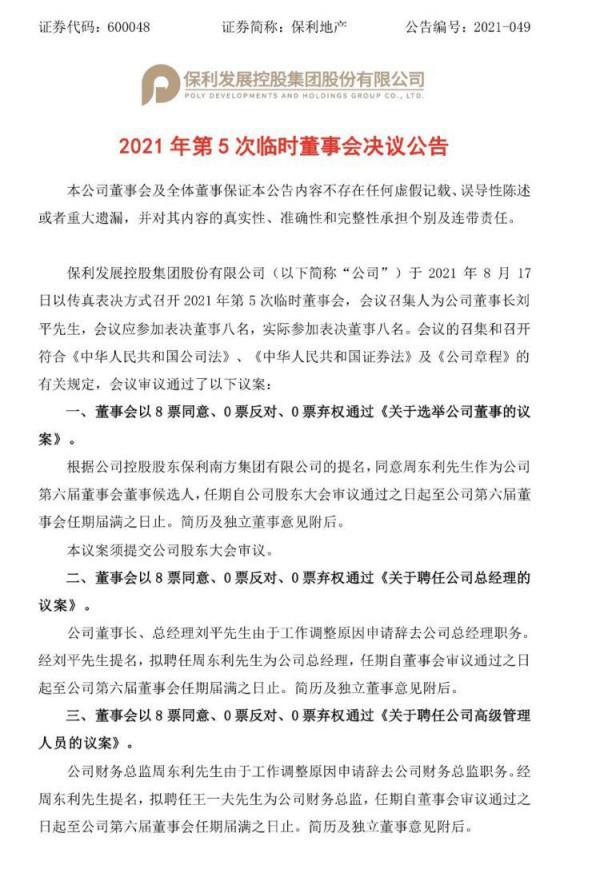 证券代码：600048　　证券简称：保利地产　　公告编号：2021-049

保利发展控股集团股份有限公司
POLY DEVELOPMENTS AND HOLDINGS GROUP CO., LTD.

2021 年第 5 次临时董事会决议公告

本公司董事会及全体董事保证本公告内容不存在任何虚假记载、误导性陈述或者重大遗漏，并对其内容的真实性、准确性和完整性承担个别及连带责任。

保利发展控股集团股份有限公司（以下简称“公司”）于 2021 年 8 月 17 日以传真表决方式召开 2021 年第 5 次临时董事会，会议召集人为公司董事长刘平先生，会议应参加表决董事八名，实际参加表决董事八名。会议的召集和召开符合《中华人民共和国公司法》、《中华人民共和国证券法》及《公司章程》的有关规定，会议审议通过了以下议案：

一、董事会以 8 票同意、0 票反对、0 票弃权通过《关于选举公司董事的议案》。

根据公司控股股东保利南方集团有限公司的提名，同意周东利先生作为公司第六届董事会董事候选人，任期自公司股东大会审议通过之日起至公司第六届董事会任期届满之日止。简历及独立董事意见附后。

本议案须提交公司股东大会审议。

二、董事会以 8 票同意、0 票反对、0 票弃权通过《关于聘任公司总经理的议案》。

公司董事长、总经理刘平先生由于工作调整原因申请辞去公司总经理职务。经刘平先生提名，拟聘任周东利先生为公司总经理，任期自董事会审议通过之日起至公司第六届董事会任期届满之日止。简历及独立董事意见附后。

三、董事会以 8 票同意、0 票反对、0 票弃权通过《关于聘任公司高级管理人员的议案》。

公司财务总监周东利先生由于工作调整原因申请辞去公司财务总监职务。经周东利先生提名，拟聘任王一夫先生为公司财务总监，任期自董事会审议通过之日起至公司第六届董事会任期届满之日止。简历及独立董事意见附后。